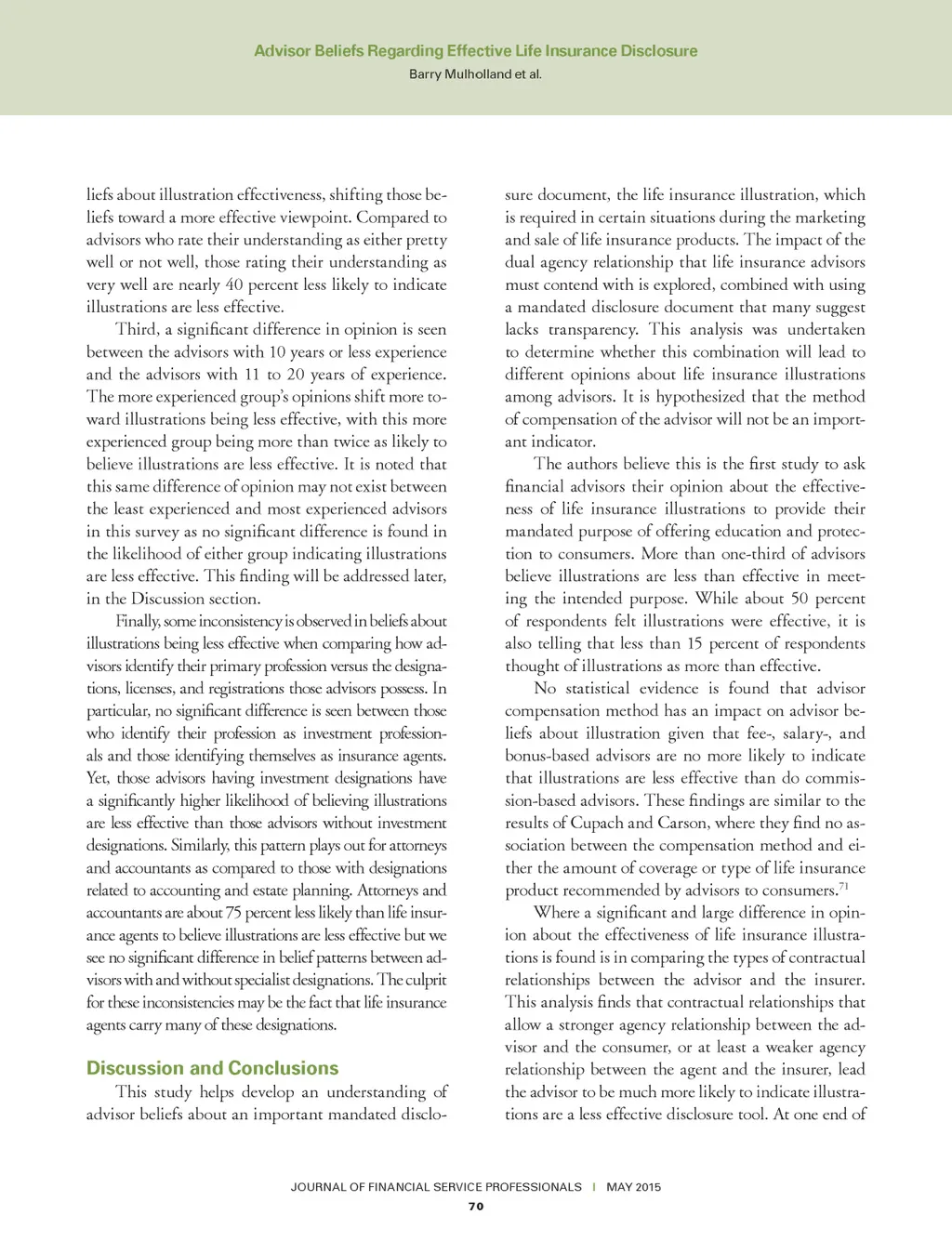 Advisor Beliefs Regarding Effective Life Insurance Disclosure
Barry Mulholland et al.

liefs about illustration effectiveness, shifting those beliefs toward a more effective viewpoint. Compared to advisors who rate their understanding as either pretty well or not well, those rating their understanding as very well are nearly 40 percent less likely to indicate illustrations are less effective.

Third, a significant difference in opinion is seen between the advisors with 10 years or less experience and the advisors with 11 to 20 years of experience. The more experienced group's opinions shift more toward illustrations being less effective, with this more experienced group being more than twice as likely to believe illustrations are less effective. It is noted that this same difference of opinion may not exist between the least experienced and most experienced advisors in this survey as no significant difference is found in the likelihood of either group indicating illustrations are less effective. This finding will be addressed later, in the Discussion section.

Finally, some inconsistency is observed in beliefs about illustrations being less effective when comparing how advisors identify their primary profession versus the designations, licenses, and registrations those advisors possess. In particular, no significant difference is seen between those who identify their profession as investment professionals and those identifying themselves as insurance agents. Yet, those advisors having investment designations have a significantly higher likelihood of believing illustrations are less effective than those advisors without investment designations. Similarly, this pattern plays out for attorneys and accountants as compared to those with designations related to accounting and estate planning. Attorneys and accountants are about 75 percent less likely than life insurance agents to believe illustrations are less effective but we see no significant difference in belief patterns between advisors with and without specialist designations. The culprit for these inconsistencies may be the fact that life insurance agents carry many of these designations.

Discussion and Conclusions

This study helps develop an understanding of advisor beliefs about an important mandated disclosure document, the life insurance illustration, which is required in certain situations during the marketing and sale of life insurance products. The impact of the dual agency relationship that life insurance advisors must contend with is explored, combined with using a mandated disclosure document that many suggest lacks transparency. This analysis was undertaken to determine whether this combination will lead to different opinions about life insurance illustrations among advisors. It is hypothesized that the method of compensation of the advisor will not be an important indicator.

The authors believe this is the first study to ask financial advisors their opinion about the effectiveness of life insurance illustrations to provide their mandated purpose of offering education and protection to consumers. More than one-third of advisors believe illustrations are less than effective in meeting the intended purpose. While about 50 percent of respondents felt illustrations were effective, it is also telling that less than 15 percent of respondents thought of illustrations as more than effective.

No statistical evidence is found that advisor compensation method has an impact on advisor beliefs about illustration given that fee-, salary-, and bonus-based advisors are no more likely to indicate that illustrations are less effective than do commission-based advisors. These findings are similar to the results of Cupach and Carson, where they find no association between the compensation method and either the amount of coverage or type of life insurance product recommended by advisors to consumers.$^{71}$

Where a significant and large difference in opinion about the effectiveness of life insurance illustrations is found is in comparing the types of contractual relationships between the advisor and the insurer. This analysis finds that contractual relationships that allow a stronger agency relationship between the advisor and the consumer, or at least a weaker agency relationship between the agent and the insurer, lead the advisor to be much more likely to indicate illustrations are a less effective disclosure tool. At one end of

JOURNAL OF FINANCIAL SERVICE PROFESSIONALS | MAY 2015
70